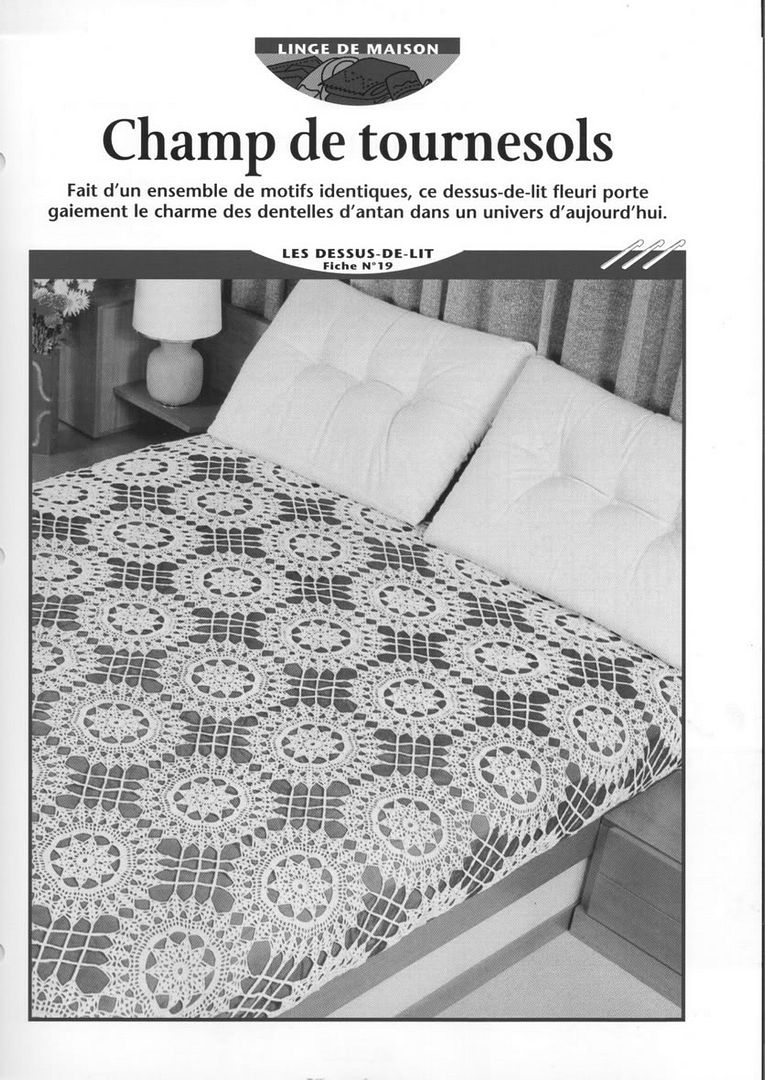 LINGE DE MAISON

Champ de tournesols

Fait d'un ensemble de motifs identiques, ce dessus-de-lit fleuri porte gaiement le charme des dentelles d'antan dans un univers d'aujourd'hui.

LES DESSUS-DE-LIT
Fiche N°19